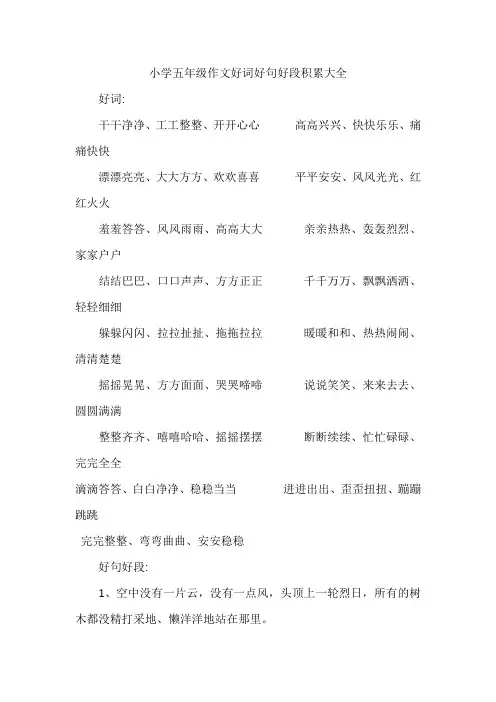 小学五年级作文好词好句好段积累大全

好词:

干干净净、工工整整、开开心心　　高高兴兴、快快乐乐、痛痛快快

漂漂亮亮、大大方方、欢欢喜喜　　平平安安、风风光光、红红火火

羞羞答答、风风雨雨、高高大大　　亲亲热热、轰轰烈烈、家家户户

结结巴巴、口口声声、方方正正　　千千万万、飘飘洒洒、轻轻细细

躲躲闪闪、拉拉扯扯、拖拖拉拉　　暖暖和和、热热闹闹、清清楚楚

摇摇晃晃、方方面面、哭哭啼啼　　说说笑笑、来来去去、圆圆满满

整整齐齐、嘻嘻哈哈、摇摇摆摆　　断断续续、忙忙碌碌、完完全全

滴滴答答、白白净净、稳稳当当　　进进出出、歪歪扭扭、蹦蹦跳跳

完完整整、弯弯曲曲、安安稳稳

好句好段:

1、空中没有一片云，没有一点风，头顶上一轮烈日，所有的树木都没精打采地、懒洋洋地站在那里。